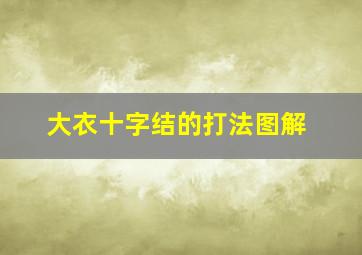 大衣十字结的打法图解